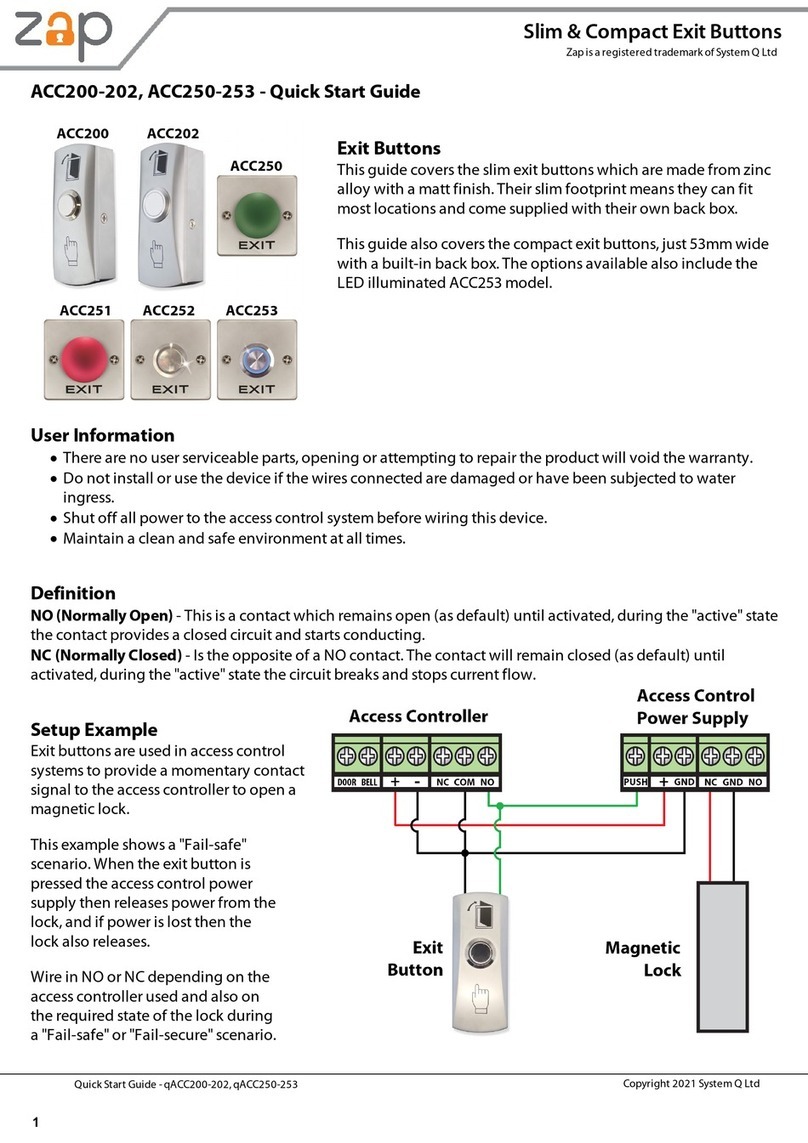 zap

Slim & Compact Exit Buttons
Zap is a registered trademark of System Q Ltd

ACC200-202, ACC250-253 - Quick Start Guide

ACC200 ACC202 ACC250

EXIT

ACC251 ACC252 ACC253

EXIT EXIT EXIT

Exit Buttons
This guide covers the slim exit buttons which are made from zinc alloy with a matt finish. Their slim footprint means they can fit most locations and come supplied with their own back box.

This guide also covers the compact exit buttons, just 53mm wide with a built-in back box. The options available also include the LED illuminated ACC253 model.

User Information
• There are no user serviceable parts, opening or attempting to repair the product will void the warranty.
• Do not install or use the device if the wires connected are damaged or have been subjected to water ingress.
• Shut off all power to the access control system before wiring this device.
• Maintain a clean and safe environment at all times.

Definition
NO (Normally Open) - This is a contact which remains open (as default) until activated, during the "active" state the contact provides a closed circuit and starts conducting.
NC (Normally Closed) - Is the opposite of a NO contact. The contact will remain closed (as default) until activated, during the "active" state the circuit breaks and stops current flow.

Setup Example
Exit buttons are used in access control systems to provide a momentary contact signal to the access controller to open a magnetic lock.

This example shows a "Fail-safe" scenario. When the exit button is pressed the access control power supply then releases power from the lock, and if power is lost then the lock also releases.

Wire in NO or NC depending on the access controller used and also on the required state of the lock during a "Fail-safe" or "Fail-secure" scenario.

Access Controller
DOOR BELL + - NC COM NO

Access Control Power Supply
PUSH + GND NC GND NO

Exit Button

Magnetic Lock

Quick Start Guide - qACC200-202, qACC250-253
Copyright 2021 System Q Ltd

1